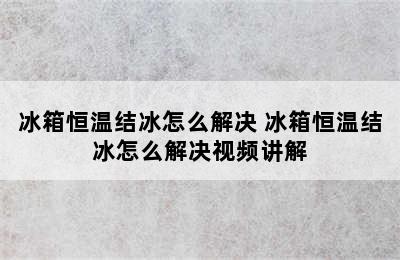 冰箱恒温结冰怎么解决 冰箱恒温结冰怎么解决视频讲解